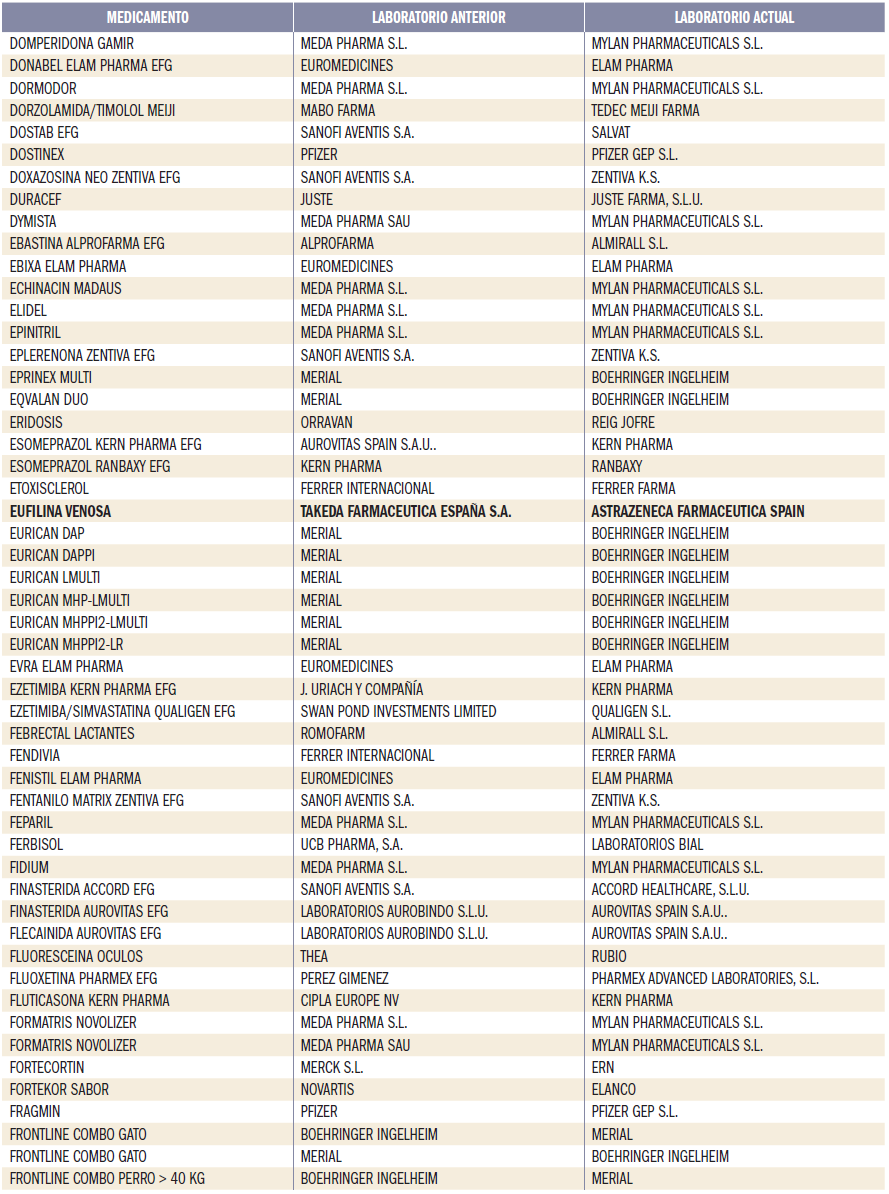 | MEDICAMENTO | LABORATORIO ANTERIOR | LABORATORIO ACTUAL |
|---|---|---|
| DOMPERIDONA GAMIR | MEDA PHARMA S.L. | MYLAN PHARMACEUTICALS S.L. |
| DONABEL ELAM PHARMA EFG | EUROMEDICINES | ELAM PHARMA |
| DORMODOR | MEDA PHARMA S.L. | MYLAN PHARMACEUTICALS S.L. |
| DORZOLAMIDA/TIMOLOL MEIJI | MABO FARMA | TEDEC MEIJI FARMA |
| DOSTAB EFG | SANOFI AVENTIS S.A. | SALVAT |
| DOSTINEX | PFIZER | PFIZER GEP S.L. |
| DOXAZOSINA NEO ZENTIVA EFG | SANOFI AVENTIS S.A. | ZENTIVA K.S. |
| DURACEF | JUSTE | JUSTE FARMA, S.L.U. |
| DYMISTA | MEDA PHARMA SAU | MYLAN PHARMACEUTICALS S.L. |
| EBASTINA ALPROFARMA EFG | ALPROFARMA | ALMIRALL S.L. |
| EBIXA ELAM PHARMA | EUROMEDICINES | ELAM PHARMA |
| ECHINACIN MADAUS | MEDA PHARMA S.L. | MYLAN PHARMACEUTICALS S.L. |
| ELIDEL | MEDA PHARMA S.L. | MYLAN PHARMACEUTICALS S.L. |
| EPINITRIL | MEDA PHARMA S.L. | MYLAN PHARMACEUTICALS S.L. |
| EPLERENONA ZENTIVA EFG | SANOFI AVENTIS S.A. | ZENTIVA K.S. |
| EPRINEX MULTI | MERIAL | BOEHRINGER INGELHEIM |
| EQVALAN DUO | MERIAL | BOEHRINGER INGELHEIM |
| ERIDOSIS | ORRAVAN | REIG JOFRE |
| ESOMEPRAZOL KERN PHARMA EFG | AUROVITAS SPAIN S.A.U.. | KERN PHARMA |
| ESOMEPRAZOL RANBAXY EFG | KERN PHARMA | RANBAXY |
| ETOXISCLEROL | FERRER INTERNACIONAL | FERRER FARMA |
| **EUFILINA VENOSA** | **TAKEDA FARMACEUTICA ESPAÑA S.A.** | **ASTRAZENECA FARMACEUTICA SPAIN** |
| EURICAN DAP | MERIAL | BOEHRINGER INGELHEIM |
| EURICAN DAPPI | MERIAL | BOEHRINGER INGELHEIM |
| EURICAN LMULTI | MERIAL | BOEHRINGER INGELHEIM |
| EURICAN MHP-LMULTI | MERIAL | BOEHRINGER INGELHEIM |
| EURICAN MHPPI2-LMULTI | MERIAL | BOEHRINGER INGELHEIM |
| EURICAN MHPPI2-LR | MERIAL | BOEHRINGER INGELHEIM |
| EVRA ELAM PHARMA | EUROMEDICINES | ELAM PHARMA |
| EZETIMIBA KERN PHARMA EFG | J. URIACH Y COMPAÑÍA | KERN PHARMA |
| EZETIMIBA/SIMVASTATINA QUALIGEN EFG | SWAN POND INVESTMENTS LIMITED | QUALIGEN S.L. |
| FEBRECTAL LACTANTES | ROMOFARM | ALMIRALL S.L. |
| FENDIVIA | FERRER INTERNACIONAL | FERRER FARMA |
| FENISTIL ELAM PHARMA | EUROMEDICINES | ELAM PHARMA |
| FENTANILO MATRIX ZENTIVA EFG | SANOFI AVENTIS S.A. | ZENTIVA K.S. |
| FEPARIL | MEDA PHARMA S.L. | MYLAN PHARMACEUTICALS S.L. |
| FERBISOL | UCB PHARMA, S.A. | LABORATORIOS BIAL |
| FIDIUM | MEDA PHARMA S.L. | MYLAN PHARMACEUTICALS S.L. |
| FINASTERIDA ACCORD EFG | SANOFI AVENTIS S.A. | ACCORD HEALTHCARE, S.L.U. |
| FINASTERIDA AUROVITAS EFG | LABORATORIOS AUROBINDO S.L.U. | AUROVITAS SPAIN S.A.U.. |
| FLECAINIDA AUROVITAS EFG | LABORATORIOS AUROBINDO S.L.U. | AUROVITAS SPAIN S.A.U.. |
| FLUORESCEINA OCULOS | THEA | RUBIO |
| FLUOXETINA PHARMEX EFG | PEREZ GIMENEZ | PHARMEX ADVANCED LABORATORIES, S.L. |
| FLUTICASONA KERN PHARMA | CIPLA EUROPE NV | KERN PHARMA |
| FORMATRIS NOVOLIZER | MEDA PHARMA S.L. | MYLAN PHARMACEUTICALS S.L. |
| FORMATRIS NOVOLIZER | MEDA PHARMA SAU | MYLAN PHARMACEUTICALS S.L. |
| FORTECORTIN | MERCK S.L. | ERN |
| FORTEKOR SABOR | NOVARTIS | ELANCO |
| FRAGMIN | PFIZER | PFIZER GEP S.L. |
| FRONTLINE COMBO GATO | BOEHRINGER INGELHEIM | MERIAL |
| FRONTLINE COMBO GATO | MERIAL | BOEHRINGER INGELHEIM |
| FRONTLINE COMBO PERRO > 40 KG | BOEHRINGER INGELHEIM | MERIAL |